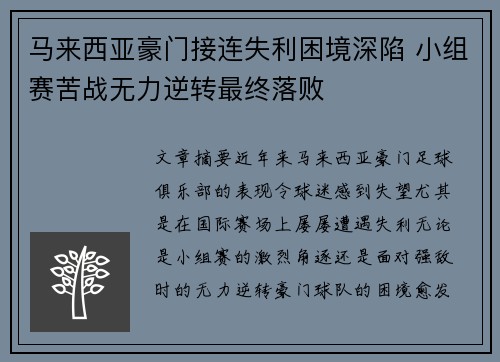 马来西亚豪门接连失利困境深陷 小组赛苦战无力逆转最终落败

文章摘要近年来马来西亚豪门足球俱乐部的表现令球迷感到失望尤其是在国际赛场上屡屡遭遇失利无论是小组赛的激烈角逐还是面对强敌时的无力逆转豪门球队的困境愈发